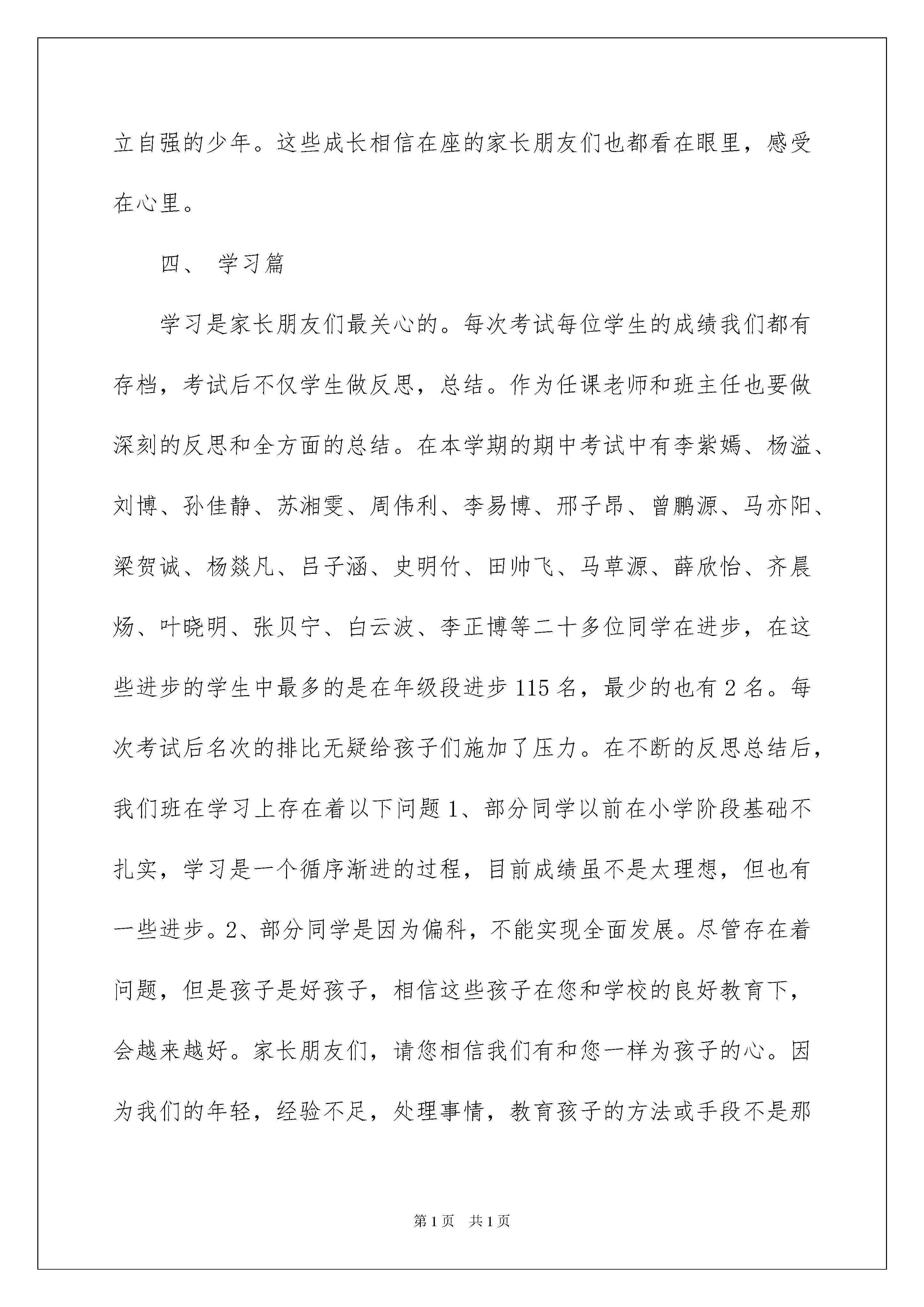 立自强的少年。这些成长相信在座的家长朋友们也都看在眼里，感受在心里。

四、 学习篇

学习是家长朋友们最关心的。每次考试每位学生的成绩我们都有存档，考试后不仅学生做反思，总结。作为任课老师和班主任也要做深刻的反思和全方面的总结。在本学期的期中考试中有李紫嫣、杨溢、刘博、孙佳静、苏湘雯、周伟利、李易博、邢子昂、曾鹏源、马亦阳、梁贺诚、杨燚凡、吕子涵、史明竹、田帅飞、马草源、薛欣怡、齐晨炀、叶晓明、张贝宁、白云波、李正博等二十多位同学在进步，在这些进步的学生中最多的是在年级段进步 115 名，最少的也有 2 名。每次考试后名次的排比无疑给孩子们施加了压力。在不断的反思总结后，我们班在学习上存在着以下问题 1、部分同学以前在小学阶段基础不扎实，学习是一个循序渐进的过程，目前成绩虽不是太理想，但也有一些进步。2、部分同学是因为偏科，不能实现全面发展。尽管存在着问题，但是孩子是好孩子，相信这些孩子在您和学校的良好教育下，会越来越好。家长朋友们，请您相信我们有和您一样为孩子的心。因为我们的年轻，经验不足，处理事情，教育孩子的方法或手段不是那

第 1 页　共 1 页